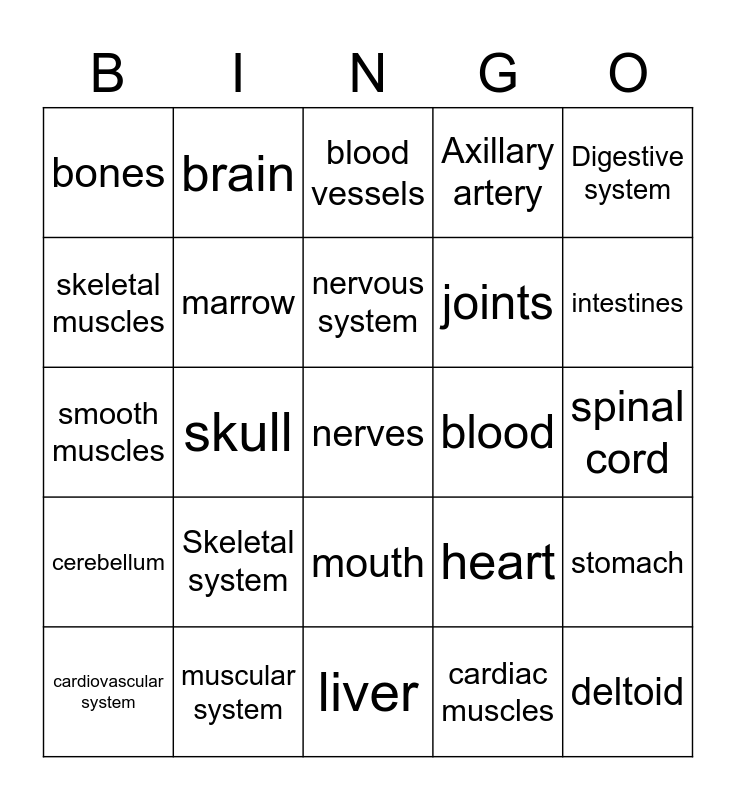 | B | I | N | G | O |
|---|---|---|---|---|
| bones | brain | blood vessels | Axillary artery | Digestive system |
| skeletal muscles | marrow | nervous system | joints | intestines |
| smooth muscles | skull | nerves | blood | spinal cord |
| cerebellum | Skeletal system | mouth | heart | stomach |
| cardiovascular system | muscular system | liver | cardiac muscles | deltoid |